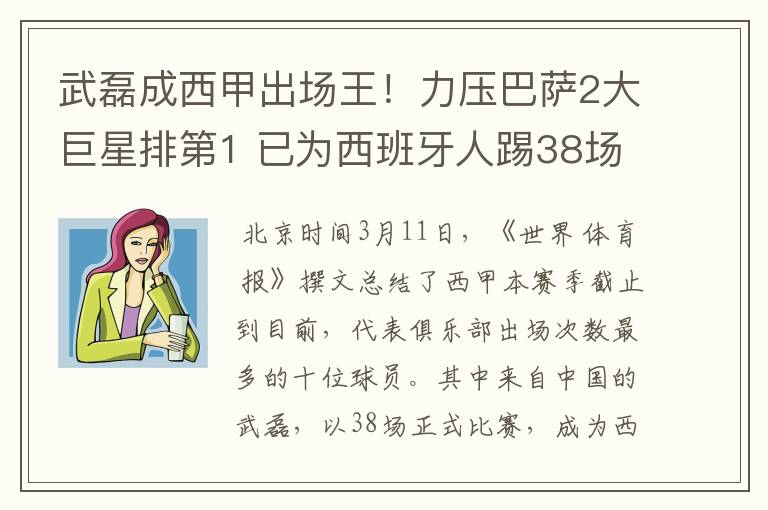 武磊成西甲出场王！力压巴萨2大巨星排第1 已为西班牙人踢38场

北京时间3月11日，《世界体育报》撰文总结了西甲本赛季截止到目前，代表俱乐部出场次数最多的十位球员。其中来自中国的武磊，以38场正式比赛，成为西